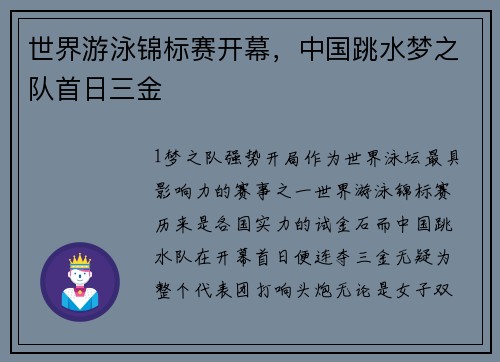 世界游泳锦标赛开幕，中国跳水梦之队首日三金

1梦之队强势开局作为世界泳坛最具影响力的赛事之一世界游泳锦标赛历来是各国实力的试金石而中国跳水队在开幕首日便连夺三金无疑为整个代表团打响头炮无论是女子双